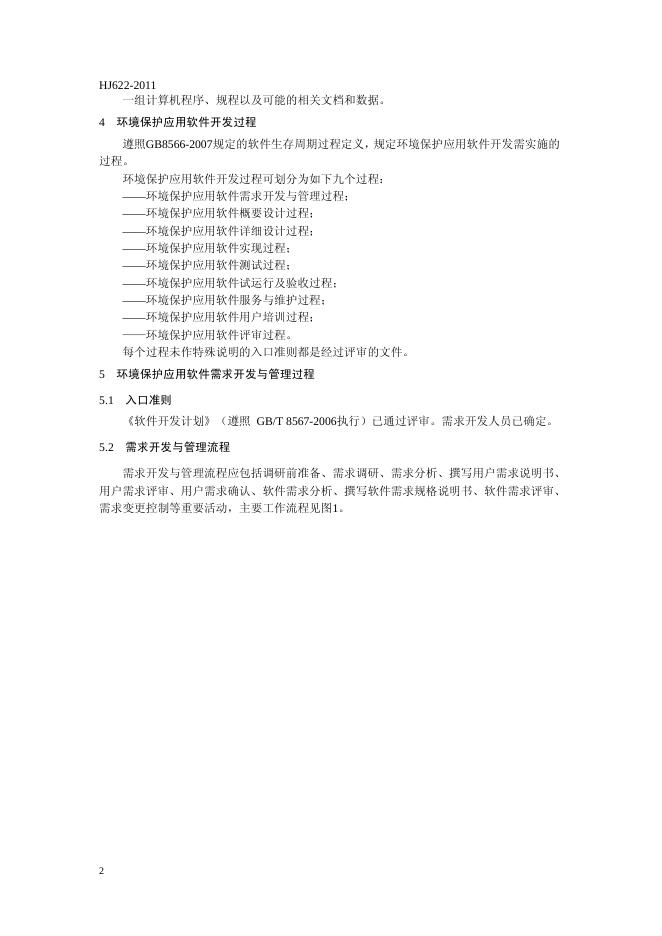 HJ622-2011

一组计算机程序、规程以及可能的相关文档和数据。

4　环境保护应用软件开发过程

遵照GB8566-2007规定的软件生存周期过程定义，规定环境保护应用软件开发需实施的过程。

环境保护应用软件开发过程可划分为如下九个过程：

——环境保护应用软件需求开发与管理过程；

——环境保护应用软件概要设计过程；

——环境保护应用软件详细设计过程；

——环境保护应用软件实现过程；

——环境保护应用软件测试过程；

——环境保护应用软件试运行及验收过程；

——环境保护应用软件服务与维护过程；

——环境保护应用软件用户培训过程；

——环境保护应用软件评审过程。

每个过程未作特殊说明的入口准则都是经过评审的文件。

5　环境保护应用软件需求开发与管理过程

5.1　入口准则

《软件开发计划》（遵照 GB/T 8567-2006执行）已通过评审。需求开发人员已确定。

5.2　需求开发与管理流程

需求开发与管理流程应包括调研前准备、需求调研、需求分析、撰写用户需求说明书、用户需求评审、用户需求确认、软件需求分析、撰写软件需求规格说明书、软件需求评审、需求变更控制等重要活动，主要工作流程见图1。

2